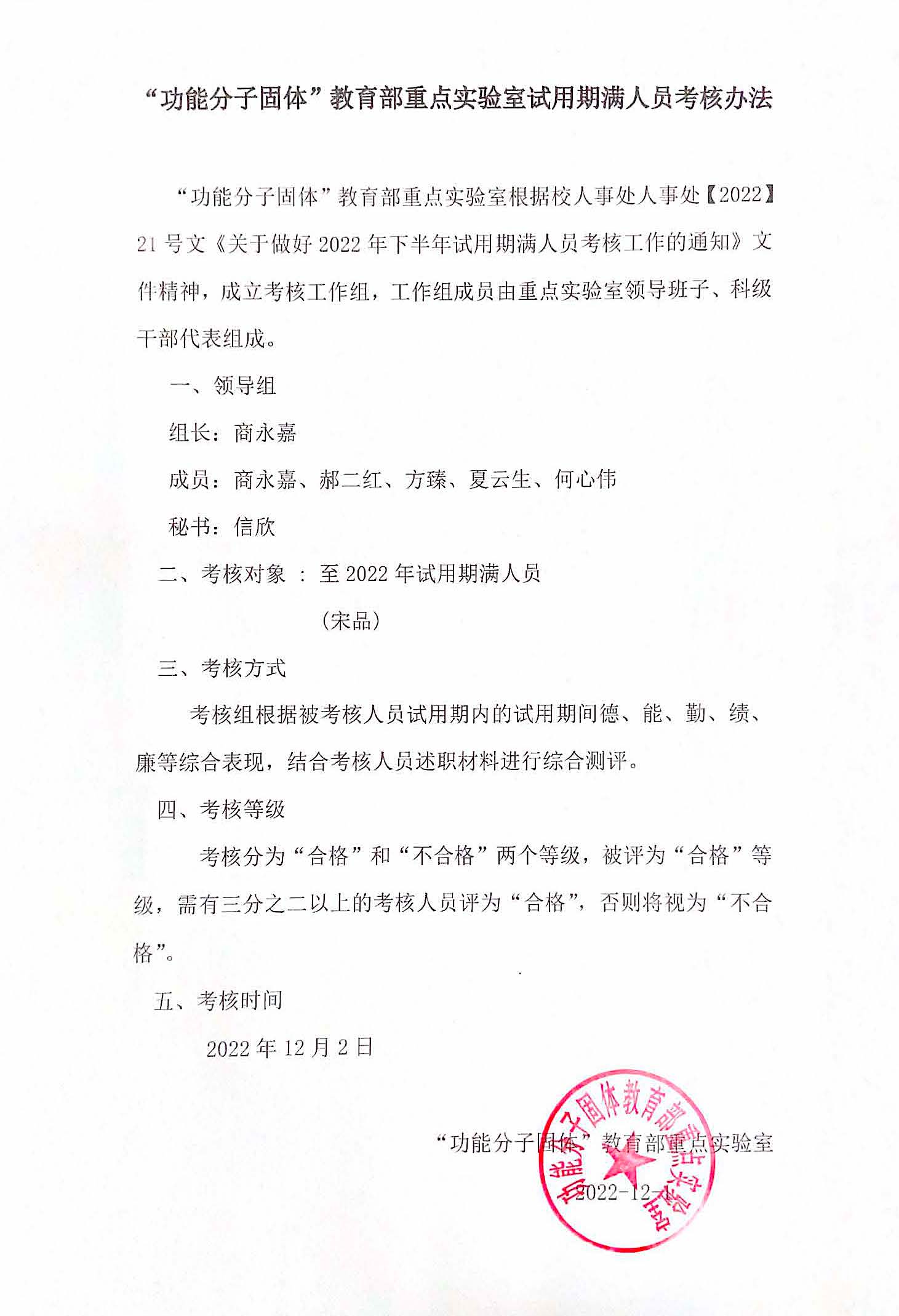 “功能分子固体”教育部重点实验室试用期满人员考核办法

“功能分子固体”教育部重点实验室根据校人事处人事处【2022】21号文《关于做好2022年下半年试用期满人员考核工作的通知》文件精神，成立考核工作组，工作组成员由重点实验室领导班子、科级干部代表组成。

一、领导组

组长：商永嘉

成员：商永嘉、郝二红、方臻、夏云生、何心伟

秘书：信欣

二、考核对象 ：至2022年试用期满人员

（宋品）

三、考核方式

考核组根据被考核人员试用期内的试用期间德、能、勤、绩、廉等综合表现，结合考核人员述职材料进行综合测评。

四、考核等级

考核分为“合格”和“不合格”两个等级，被评为“合格”等级，需有三分之二以上的考核人员评为“合格”，否则将视为“不合格”。

五、考核时间

2022年12月2日

“功能分子固体”教育部重点实验室

2022-12-1

功能分子固体教育部重点实验室